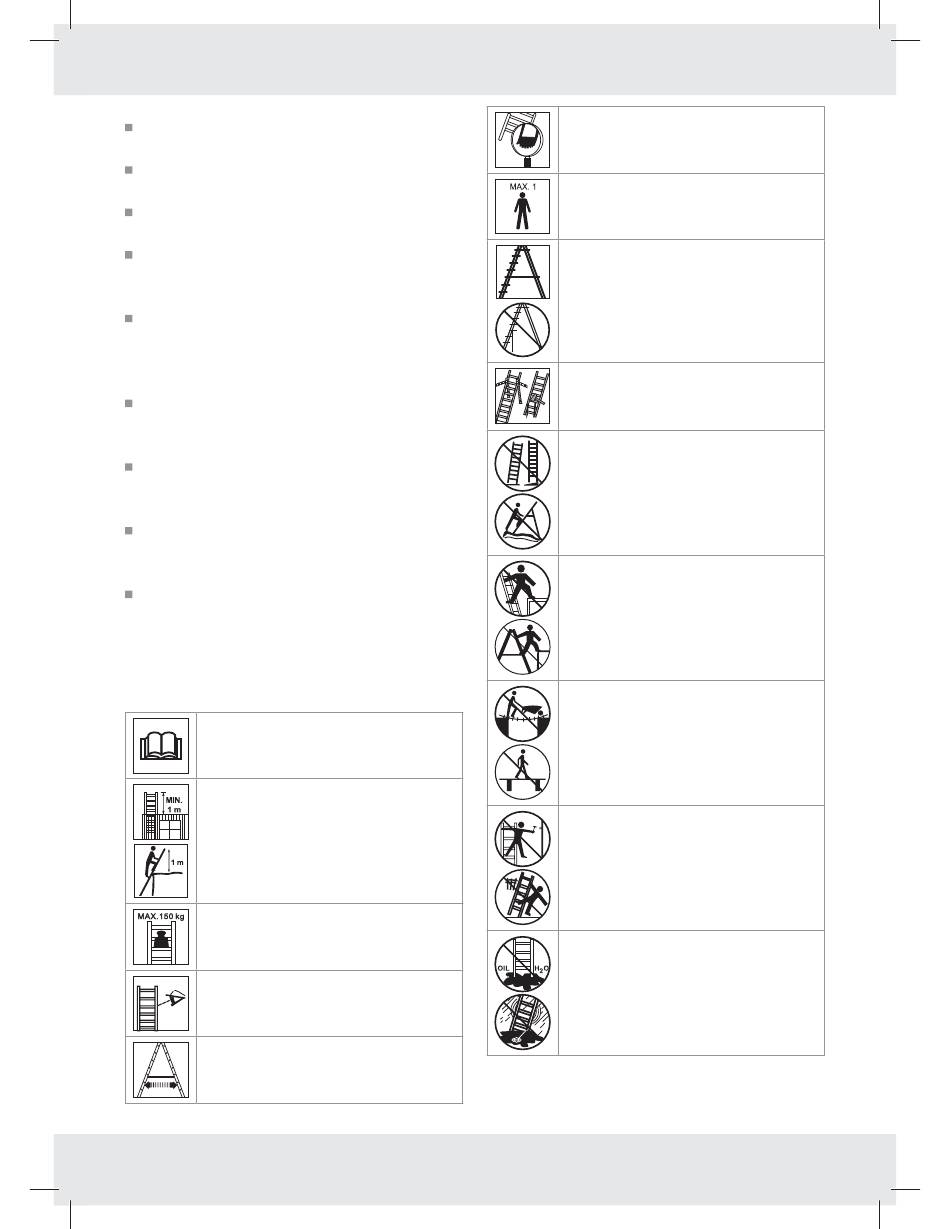 MAX. 1

MIN. 1 m

1 m

MAX.150 kg

OIL

$H_2O$